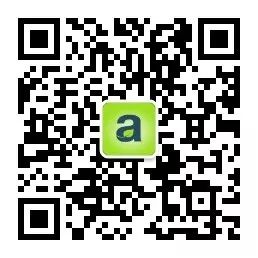 a